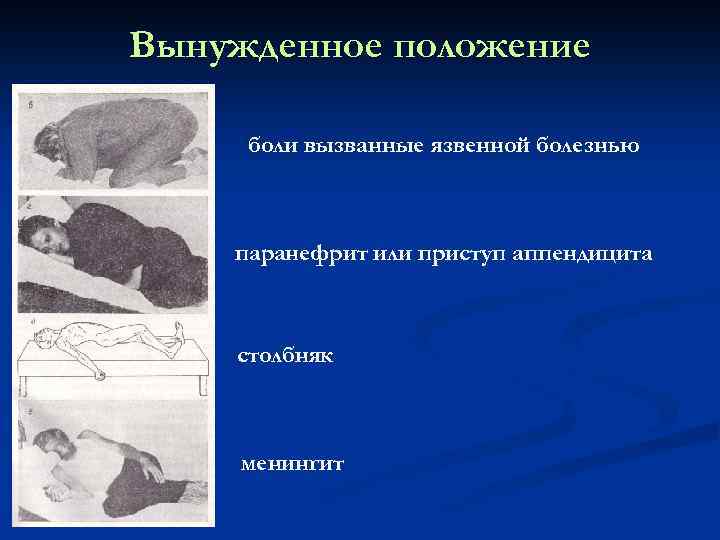 Вынужденное положение

б

боли вызванные язвенной болезнью

г

паранефрит или приступ аппендицита

д

столбняк

е

менингит